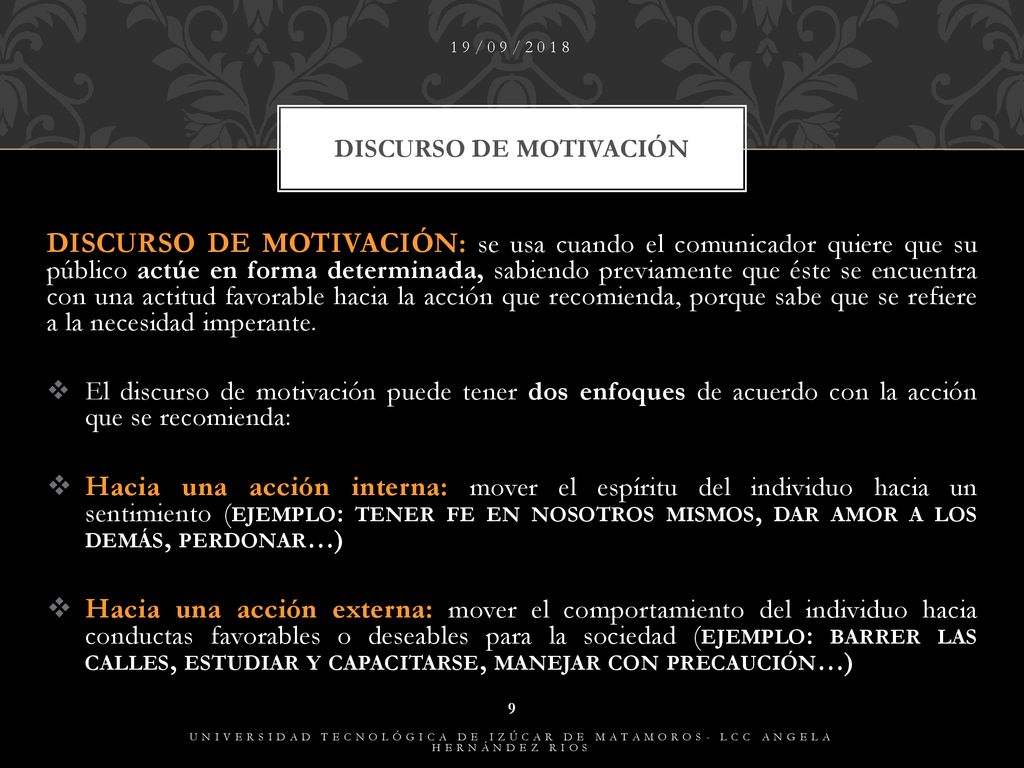 19/09/2018

DISCURSO DE MOTIVACIÓN

DISCURSO DE MOTIVACIÓN: se usa cuando el comunicador quiere que su público actúe en forma determinada, sabiendo previamente que éste se encuentra con una actitud favorable hacia la acción que recomienda, porque sabe que se refiere a la necesidad imperante.

❖ El discurso de motivación puede tener dos enfoques de acuerdo con la acción que se recomienda:

❖ Hacia una acción interna: mover el espíritu del individuo hacia un sentimiento (EJEMPLO: TENER FE EN NOSOTROS MISMOS, DAR AMOR A LOS DEMÁS, PERDONAR…)

❖ Hacia una acción externa: mover el comportamiento del individuo hacia conductas favorables o deseables para la sociedad (EJEMPLO: BARRER LAS CALLES, ESTUDIAR Y CAPACITARSE, MANEJAR CON PRECAUCIÓN…)

9

UNIVERSIDAD TECNOLÓGICA DE IZÚCAR DE MATAMOROS- LCC ANGELA HERNÁNDEZ RIOS